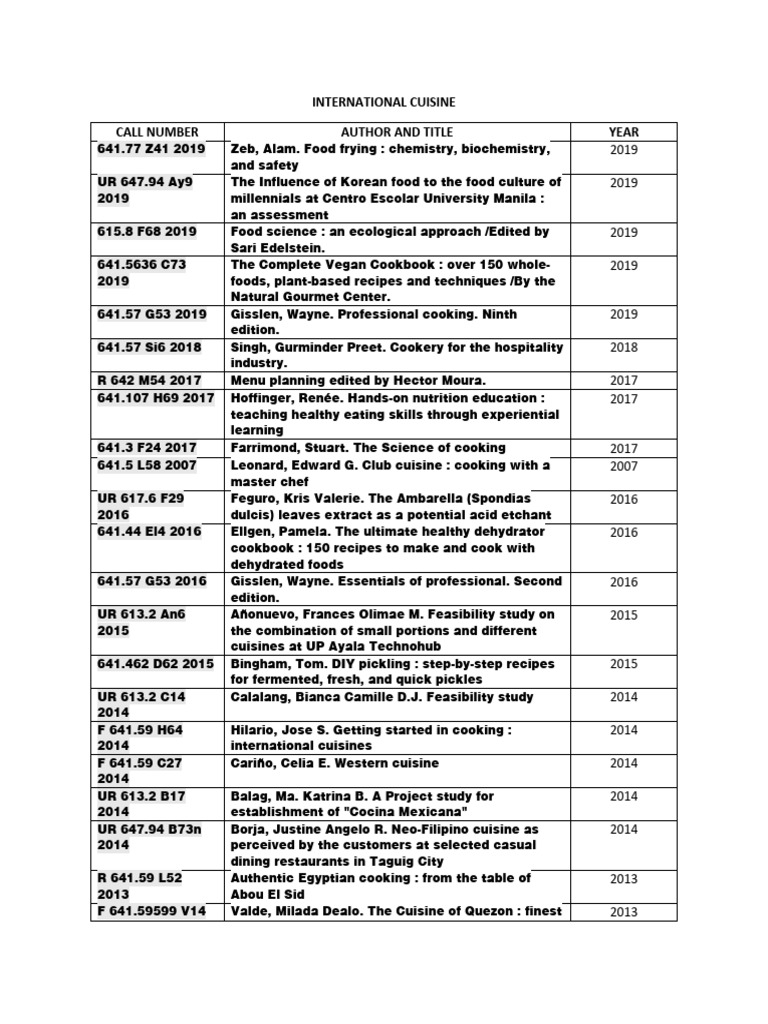 INTERNATIONAL CUISINE

| CALL NUMBER | AUTHOR AND TITLE | YEAR |
|---|---|---|
| 641.77 Z41 2019 | Zeb, Alam. Food frying : chemistry, biochemistry, and safety | 2019 |
| UR 647.94 Ay9 2019 | The Influence of Korean food to the food culture of millennials at Centro Escolar University Manila : an assessment | 2019 |
| 615.8 F68 2019 | Food science : an ecological approach /Edited by Sari Edelstein. | 2019 |
| 641.5636 C73 2019 | The Complete Vegan Cookbook : over 150 whole-foods, plant-based recipes and techniques /By the Natural Gourmet Center. | 2019 |
| 641.57 G53 2019 | Gisslen, Wayne. Professional cooking. Ninth edition. | 2019 |
| 641.57 Si6 2018 | Singh, Gurminder Preet. Cookery for the hospitality industry. | 2018 |
| R 642 M54 2017 | Menu planning edited by Hector Moura. | 2017 |
| 641.107 H69 2017 | Hoffinger, Renée. Hands-on nutrition education : teaching healthy eating skills through experiential learning | 2017 |
| 641.3 F24 2017 | Farrimond, Stuart. The Science of cooking | 2017 |
| 641.5 L58 2007 | Leonard, Edward G. Club cuisine : cooking with a master chef | 2007 |
| UR 617.6 F29 2016 | Feguro, Kris Valerie. The Ambarella (Spondias dulcis) leaves extract as a potential acid etchant | 2016 |
| 641.44 El4 2016 | Ellgen, Pamela. The ultimate healthy dehydrator cookbook : 150 recipes to make and cook with dehydrated foods | 2016 |
| 641.57 G53 2016 | Gisslen, Wayne. Essentials of professional. Second edition. | 2016 |
| UR 613.2 An6 2015 | Añonuevo, Frances Olimae M. Feasibility study on the combination of small portions and different cuisines at UP Ayala Technohub | 2015 |
| 641.462 D62 2015 | Bingham, Tom. DIY pickling : step-by-step recipes for fermented, fresh, and quick pickles | 2015 |
| UR 613.2 C14 2014 | Calalang, Bianca Camille D.J. Feasibility study | 2014 |
| F 641.59 H64 2014 | Hilario, Jose S. Getting started in cooking : international cuisines | 2014 |
| F 641.59 C27 2014 | Cariño, Celia E. Western cuisine | 2014 |
| UR 613.2 B17 2014 | Balag, Ma. Katrina B. A Project study for establishment of "Cocina Mexicana" | 2014 |
| UR 647.94 B73n 2014 | Borja, Justine Angelo R. Neo-Filipino cuisine as perceived by the customers at selected casual dining restaurants in Taguig City | 2014 |
| R 641.59 L52 2013 | Authentic Egyptian cooking : from the table of Abou El Sid | 2013 |
| F 641.59599 V14 | Valde, Milada Dealo. The Cuisine of Quezon : finest | 2013 |